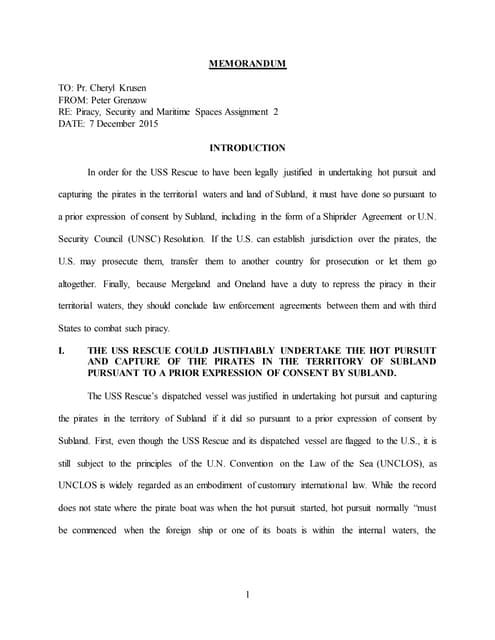 MEMORANDUM

TO: Pr. Cheryl Krusen
FROM: Peter Grenzow
RE: Piracy, Security and Maritime Spaces Assignment 2
DATE: 7 December 2015

INTRODUCTION

In order for the USS Rescue to have been legally justified in undertaking hot pursuit and capturing the pirates in the territorial waters and land of Subland, it must have done so pursuant to a prior expression of consent by Subland, including in the form of a Shiprider Agreement or U.N. Security Council (UNSC) Resolution. If the U.S. can establish jurisdiction over the pirates, the U.S. may prosecute them, transfer them to another country for prosecution or let them go altogether. Finally, because Mergeland and Oneland have a duty to repress the piracy in their territorial waters, they should conclude law enforcement agreements between them and with third States to combat such piracy.

I. THE USS RESCUE COULD JUSTIFIABLY UNDERTAKE THE HOT PURSUIT AND CAPTURE OF THE PIRATES IN THE TERRITORY OF SUBLAND PURSUANT TO A PRIOR EXPRESSION OF CONSENT BY SUBLAND.

The USS Rescue's dispatched vessel was justified in undertaking hot pursuit and capturing the pirates in the territory of Subland if it did so pursuant to a prior expression of consent by Subland. First, even though the USS Rescue and its dispatched vessel are flagged to the U.S., it is still subject to the principles of the U.N. Convention on the Law of the Sea (UNCLOS), as UNCLOS is widely regarded as an embodiment of customary international law. While the record does not state where the pirate boat was when the hot pursuit started, hot pursuit normally "must be commenced when the foreign ship or one of its boats is within the internal waters, the

1